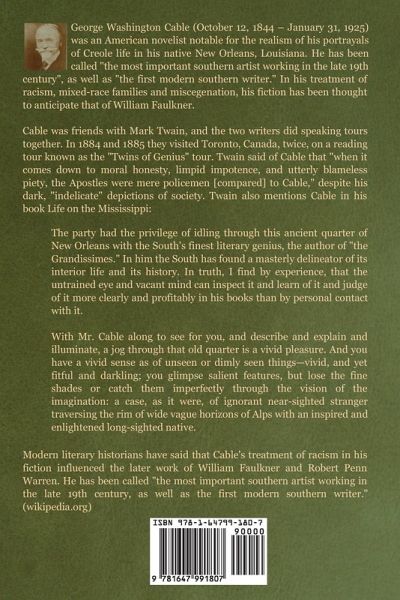 George Washington Cable (October 12, 1844 – January 31, 1925) was an American novelist notable for the realism of his portrayals of Creole life in his native New Orleans, Louisiana. He has been called "the most important southern artist working in the late 19th century", as well as "the first modern southern writer." In his treatment of racism, mixed-race families and miscegenation, his fiction has been thought to anticipate that of William Faulkner.

Cable was friends with Mark Twain, and the two writers did speaking tours together. In 1884 and 1885 they visited Toronto, Canada, twice, on a reading tour known as the "Twins of Genius" tour. Twain said of Cable that "when it comes down to moral honesty, limpid impotence, and utterly blameless piety, the Apostles were mere policemen [compared] to Cable," despite his dark, "indelicate" depictions of society. Twain also mentions Cable in his book Life on the Mississippi:

The party had the privilege of idling through this ancient quarter of New Orleans with the South's finest literary genius, the author of "the Grandissimes." In him the South has found a masterly delineator of its interior life and its history. In truth, I find by experience, that the untrained eye and vacant mind can inspect it and learn of it and judge of it more clearly and profitably in his books than by personal contact with it.

With Mr. Cable along to see for you, and describe and explain and illuminate, a jog through that old quarter is a vivid pleasure. And you have a vivid sense as of unseen or dimly seen things—vivid, and yet fitful and darkling; you glimpse salient features, but lose the fine shades or catch them imperfectly through the vision of the imagination: a case, as it were, of ignorant near-sighted stranger traversing the rim of wide vague horizons of Alps with an inspired and enlightened long-sighted native.

Modern literary historians have said that Cable's treatment of racism in his fiction influenced the later work of William Faulkner and Robert Penn Warren. He has been called "the most important southern artist working in the late 19th century, as well as the first modern southern writer." (wikipedia.org)

ISBN 978-1-64799-180-7
90000
9 781647 991807